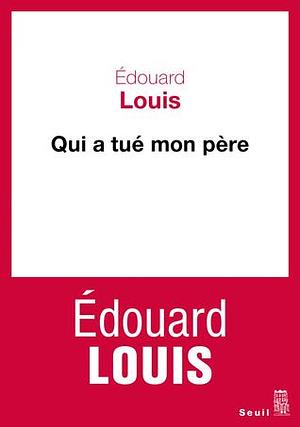 Édouard
Louis

Qui a tué mon père

Édouard
LOUIS

Seuil